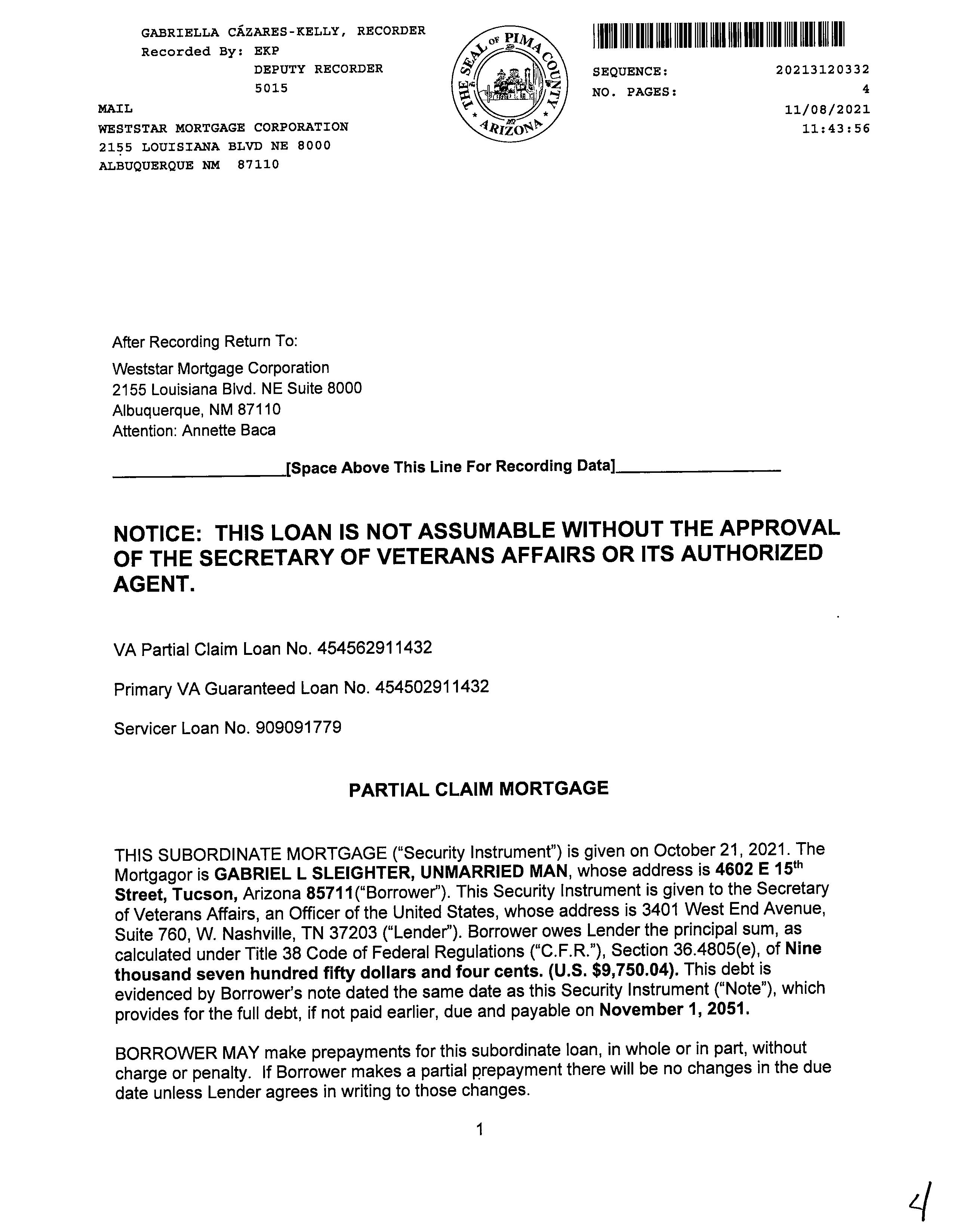 GABRIELLA CÁZARES-KELLY, RECORDER
Recorded By: EKP
DEPUTY RECORDER
5015
MAIL
WESTSTAR MORTGAGE CORPORATION
2155 LOUISIANA BLVD NE 8000
ALBUQUERQUE NM 87110

THE SEAL OF PIMA COUNTY ARIZONA

SEQUENCE: 20213120332
NO. PAGES: 4
11/08/2021
11:43:56

After Recording Return To:
Weststar Mortgage Corporation
2155 Louisiana Blvd. NE Suite 8000
Albuquerque, NM 87110
Attention: Annette Baca

[Space Above This Line For Recording Data]

NOTICE: THIS LOAN IS NOT ASSUMABLE WITHOUT THE APPROVAL OF THE SECRETARY OF VETERANS AFFAIRS OR ITS AUTHORIZED AGENT.

VA Partial Claim Loan No. 454562911432

Primary VA Guaranteed Loan No. 454502911432

Servicer Loan No. 909091779

PARTIAL CLAIM MORTGAGE

THIS SUBORDINATE MORTGAGE ("Security Instrument") is given on October 21, 2021. The Mortgagor is GABRIEL L SLEIGHTER, UNMARRIED MAN, whose address is 4602 E 15$^{th}$ Street, Tucson, Arizona 85711("Borrower"). This Security Instrument is given to the Secretary of Veterans Affairs, an Officer of the United States, whose address is 3401 West End Avenue, Suite 760, W. Nashville, TN 37203 ("Lender"). Borrower owes Lender the principal sum, as calculated under Title 38 Code of Federal Regulations ("C.F.R."), Section 36.4805(e), of Nine thousand seven hundred fifty dollars and four cents. (U.S. $9,750.04). This debt is evidenced by Borrower's note dated the same date as this Security Instrument ("Note"), which provides for the full debt, if not paid earlier, due and payable on November 1, 2051.

BORROWER MAY make prepayments for this subordinate loan, in whole or in part, without charge or penalty. If Borrower makes a partial prepayment there will be no changes in the due date unless Lender agrees in writing to those changes.

1

4